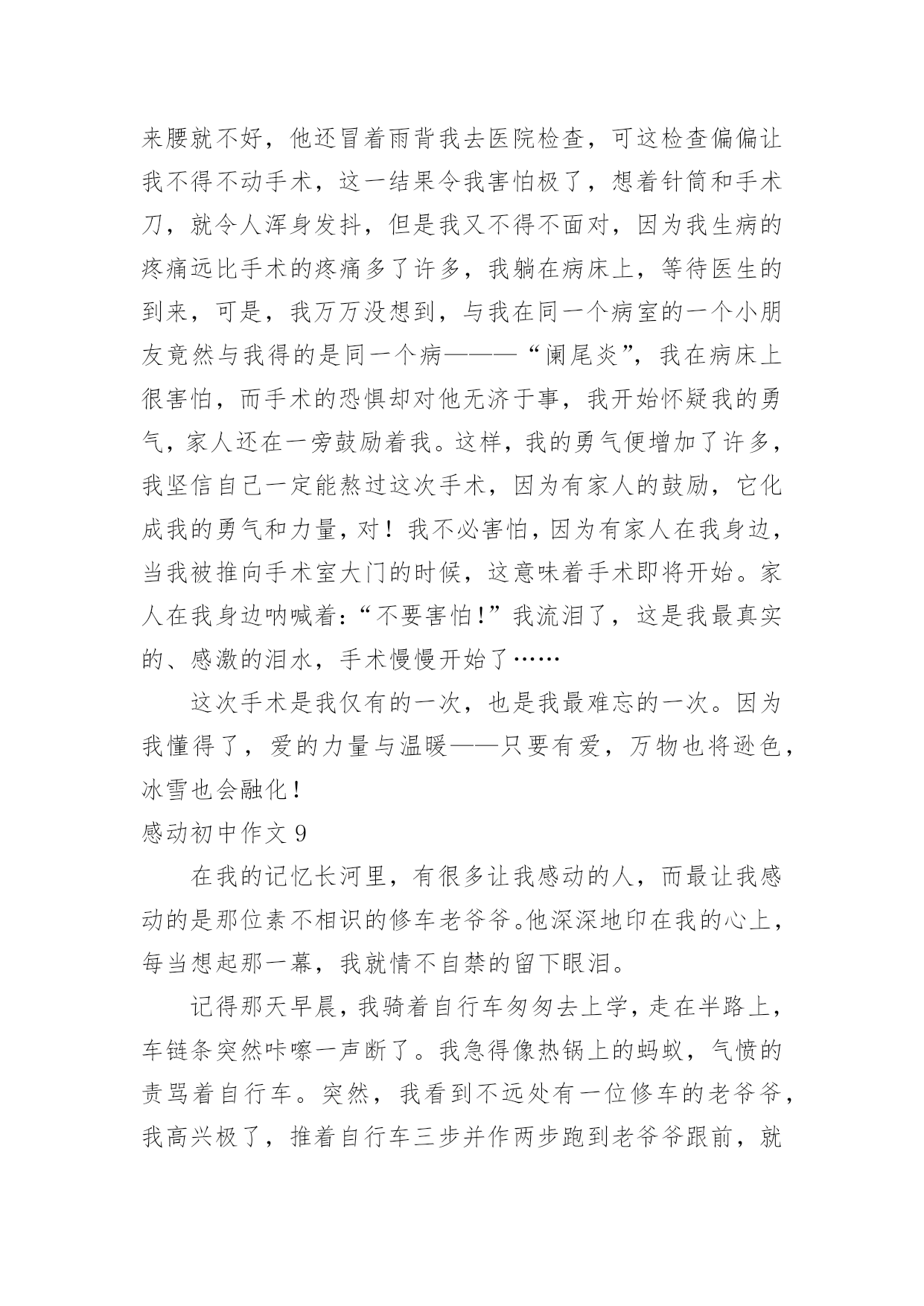 来腰就不好，他还冒着雨背我去医院检查，可这检查偏偏让我不得不动手术，这一结果令我害怕极了，想着针筒和手术刀，就令人浑身发抖，但是我又不得不面对，因为我生病的疼痛远比手术的疼痛多了许多，我躺在病床上，等待医生的到来，可是，我万万没想到，与我在同一个病室的一个小朋友竟然与我得的是同一个病———“阑尾炎”，我在病床上很害怕，而手术的恐惧却对他无济于事，我开始怀疑我的勇气，家人还在一旁鼓励着我。这样，我的勇气便增加了许多，我坚信自己一定能熬过这次手术，因为有家人的鼓励，它化成我的勇气和力量，对！我不必害怕，因为有家人在我身边，当我被推向手术室大门的时候，这意味着手术即将开始。家人在我身边呐喊着：“不要害怕!”我流泪了，这是我最真实的、感激的泪水，手术慢慢开始了……

这次手术是我仅有的一次，也是我最难忘的一次。因为我懂得了，爱的力量与温暖——只要有爱，万物也将逊色，冰雪也会融化！

感动初中作文 9

在我的记忆长河里，有很多让我感动的人，而最让我感动的是那位素不相识的修车老爷爷。他深深地印在我的心上，每当想起那一幕，我就情不自禁的留下眼泪。

记得那天早晨，我骑着自行车匆匆去上学，走在半路上，车链条突然咔嚓一声断了。我急得像热锅上的蚂蚁，气愤的责骂着自行车。突然，我看到不远处有一位修车的老爷爷，我高兴极了，推着自行车三步并作两步跑到老爷爷跟前，就